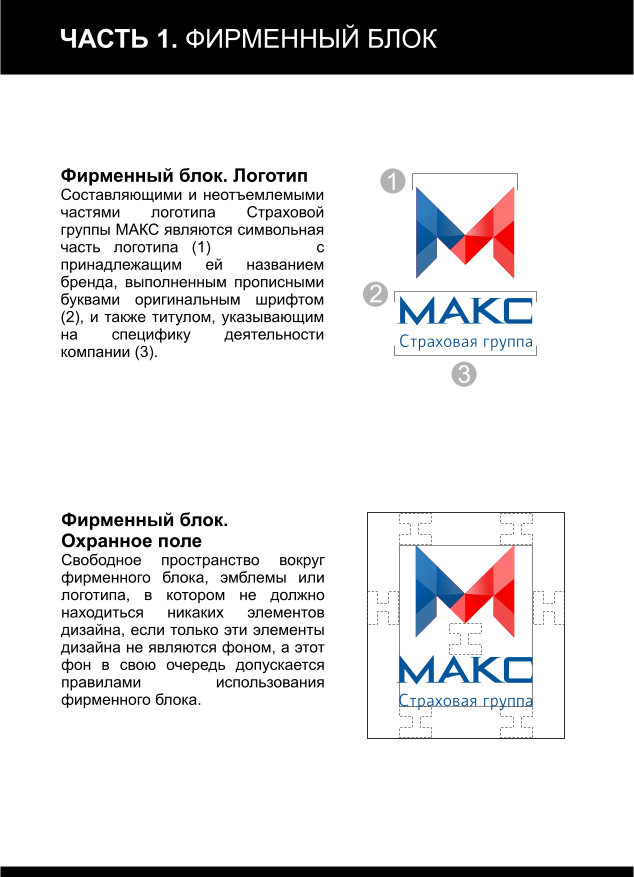 ЧАСТЬ 1. ФИРМЕННЫЙ БЛОК

Фирменный блок. Логотип
Составляющими и неотъемлемыми частями логотипа Страховой группы МАКС являются символьная часть логотипа (1) с принадлежащим ей названием бренда, выполненным прописными буквами оригинальным шрифтом (2), и также титулом, указывающим на специфику деятельности компании (3).

1
2
МАКС
Страховая группа
3

Фирменный блок.
Охранное поле
Свободное пространство вокруг фирменного блока, эмблемы или логотипа, в котором не должно находиться никаких элементов дизайна, если только эти элементы дизайна не являются фоном, а этот фон в свою очередь допускается правилами использования фирменного блока.

МАКС
Страховая группа